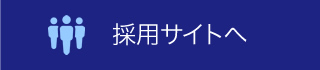 採用サイトへ